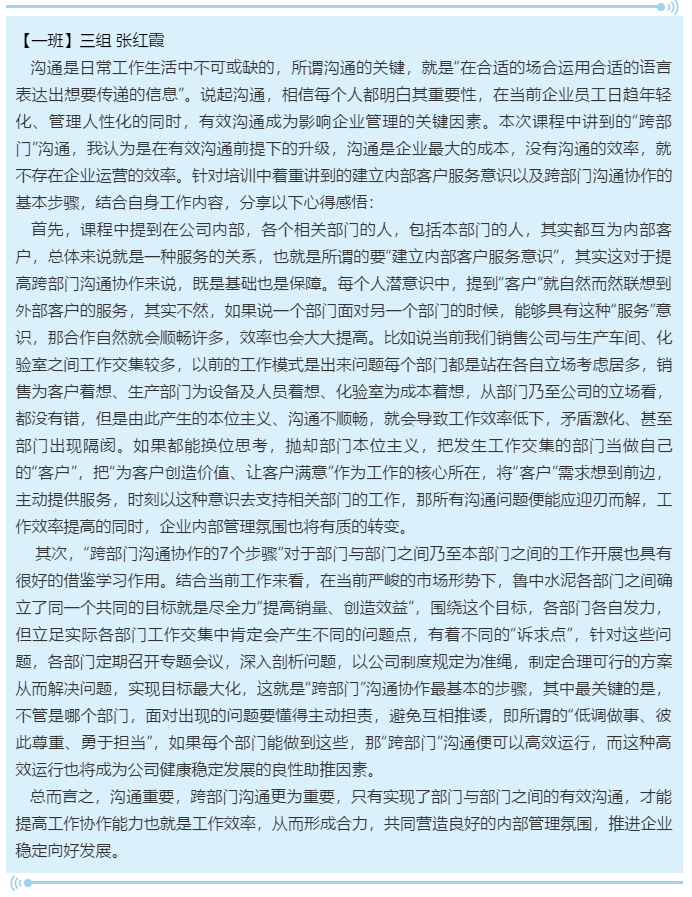 【一班】三组 张红霞

沟通是日常工作生活中不可或缺的，所谓沟通的关键，就是“在合适的场合运用合适的语言表达出想要传递的信息”。说起沟通，相信每个人都明白其重要性，在当前企业员工日趋年轻化、管理人性化的同时，有效沟通成为影响企业管理的关键因素。本次课程中讲到的“跨部门”沟通，我认为是在有效沟通前提下的升级，沟通是企业最大的成本，没有沟通的效率，就不存在企业运营的效率。针对培训中着重讲到的建立内部客户服务意识以及跨部门沟通协作的基本步骤，结合自身工作内容，分享以下心得感悟：

首先，课程中提到在公司内部，各个相关部门的人，包括本部门的人，其实都互为内部客户，总体来说就是一种服务的关系，也就是所谓的要“建立内部客户服务意识”，其实这对于提高跨部门沟通协作来说，既是基础也是保障。每个人潜意识中，提到“客户”就自然而然联想到外部客户的服务，其实不然，如果说一个部门面对另一个部门的时候，能够具有这种“服务”意识，那合作自然就会顺畅许多，效率也会大大提高。比如说当前我们销售公司与生产车间、化验室之间工作交集较多，以前的工作模式是出来问题每个部门都是站在各自立场考虑居多，销售为客户着想、生产部门为设备及人员着想、化验室为成本着想，从部门乃至公司的立场看，都没有错，但是由此产生的本位主义、沟通不顺畅，就会导致工作效率低下，矛盾激化、甚至部门出现隔阂。如果都能换位思考，抛却部门本位主义，把发生工作交集的部门当做自己的“客户”，把“为客户创造价值、让客户满意”作为工作的核心所在，将“客户”需求想到前边，主动提供服务，时刻以这种意识去支持相关部门的工作，那所有沟通问题便能应迎刃而解，工作效率提高的同时，企业内部管理氛围也将有质的转变。

其次，“跨部门沟通协作的7个步骤”对于部门与部门之间乃至本部门之间的工作开展也具有很好的借鉴学习作用。结合当前工作来看，在当前严峻的市场形势下，鲁中水泥各部门之间确立了同一个共同的目标就是尽全力“提高销量、创造效益”，围绕这个目标，各部门各自发力，但立足实际各部门工作交集中肯定会产生不同的问题点，有着不同的“诉求点”，针对这些问题，各部门定期召开专题会议，深入剖析问题，以公司制度规定为准绳，制定合理可行的方案从而解决问题，实现目标最大化，这就是“跨部门”沟通协作最基本的步骤，其中最关键的是，不管是哪个部门，面对出现的问题要懂得主动担责，避免互相推诿，即所谓的“低调做事、彼此尊重、勇于担当”，如果每个部门能做到这些，那“跨部门”沟通便可以高效运行，而这种高效运行也将成为公司健康稳定发展的良性助推因素。

总而言之，沟通重要，跨部门沟通更为重要，只有实现了部门与部门之间的有效沟通，才能提高工作协作能力也就是工作效率，从而形成合力，共同营造良好的内部管理氛围，推进企业稳定向好发展。